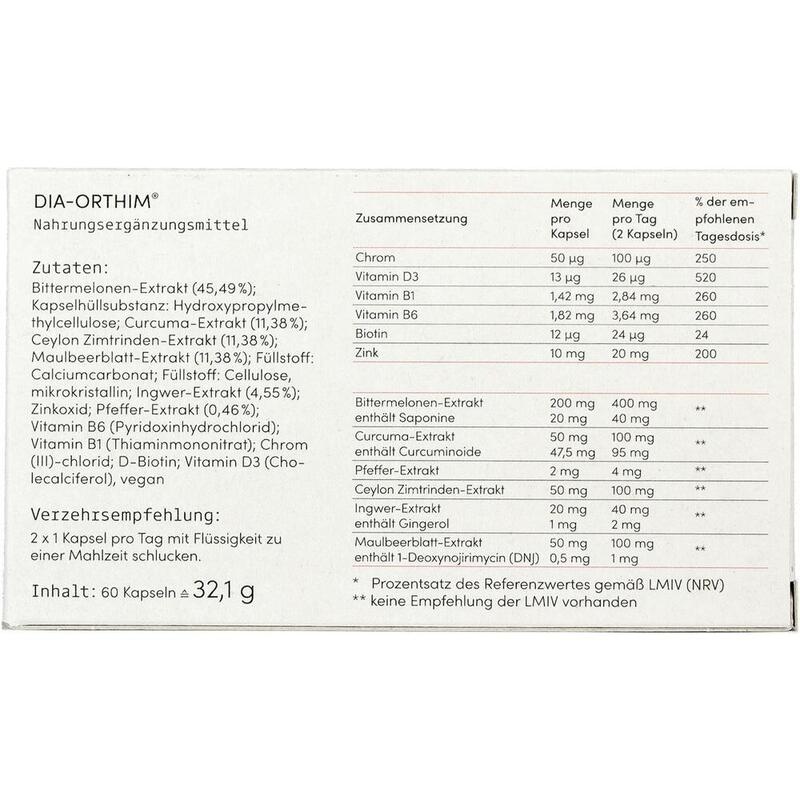 DIA-ORTHIM®
Nahrungsergänzungsmittel

Zutaten:
Bittermelonen-Extrakt (45,49 %); Kapselhüllsubstanz: Hydroxypropylmethylcellulose; Curcuma-Extrakt (11,38 %); Ceylon Zimtrinden-Extrakt (11,38 %); Maulbeerblatt-Extrakt (11,38 %); Füllstoff: Calciumcarbonat; Füllstoff: Cellulose, mikrokristallin; Ingwer-Extrakt (4,55 %); Zinkoxid; Pfeffer-Extrakt (0,46 %); Vitamin B6 (Pyridoxinhydrochlorid); Vitamin B1 (Thiaminmononitrat); Chrom (III)-chlorid; D-Biotin; Vitamin D3 (Cholecalciferol), vegan

Verzehrsempfehlung:
2 x 1 Kapsel pro Tag mit Flüssigkeit zu einer Mahlzeit schlucken.

Inhalt: 60 Kapseln ≙ 32,1 g

| Zusammensetzung | Menge pro Kapsel | Menge pro Tag (2 Kapseln) | % der empfohlenen Tagesdosis* |
|---|---|---|---|
| Chrom | 50 µg | 100 µg | 250 |
| Vitamin D3 | 13 µg | 26 µg | 520 |
| Vitamin B1 | 1,42 mg | 2,84 mg | 260 |
| Vitamin B6 | 1,82 mg | 3,64 mg | 260 |
| Biotin | 12 µg | 24 µg | 24 |
| Zink | 10 mg | 20 mg | 200 |
| Bittermelonen-Extrakt enthält Saponine | 200 mg 20 mg | 400 mg 40 mg | ** |
| Curcuma-Extrakt enthält Curcuminoide | 50 mg 47,5 mg | 100 mg 95 mg | ** |
| Pfeffer-Extrakt | 2 mg | 4 mg | ** |
| Ceylon Zimtrinden-Extrakt | 50 mg | 100 mg | ** |
| Ingwer-Extrakt enthält Gingerol | 20 mg 1 mg | 40 mg 2 mg | ** |
| Maulbeerblatt-Extrakt enthält 1-Deoxynojirimycin (DNJ) | 50 mg 0,5 mg | 100 mg 1 mg | ** |

* Prozentsatz des Referenzwertes gemäß LMIV (NRV)
** keine Empfehlung der LMIV vorhanden